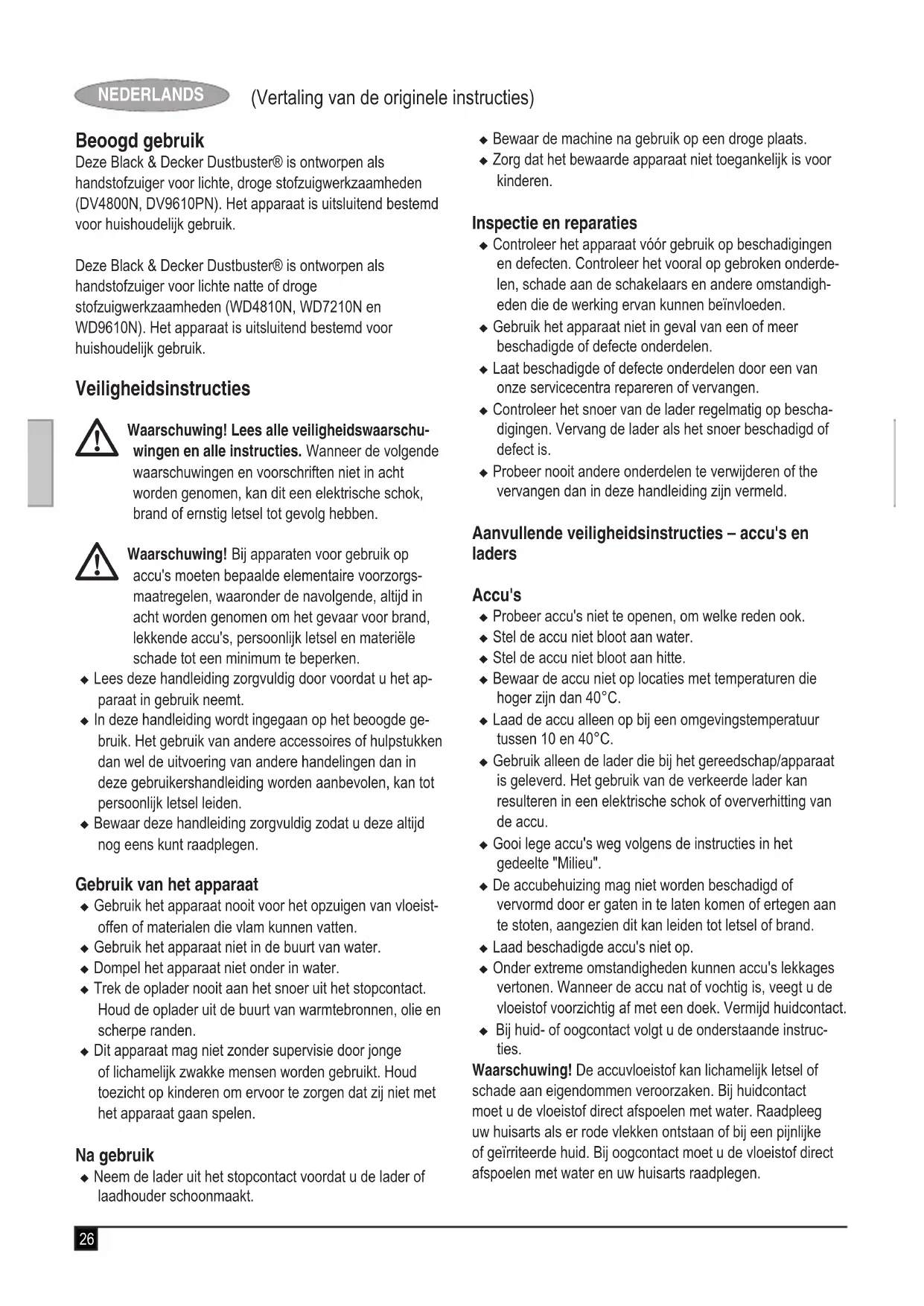 NEDERLANDS (Vertaling van de originele instructies)

Beoogd gebruik
Deze Black & Decker Dustbuster® is ontworpen als handstofzuiger voor lichte, droge stofzuigwerkzaamheden (DV4800N, DV9610PN). Het apparaat is uitsluitend bestemd voor huishoudelijk gebruik.

Deze Black & Decker Dustbuster® is ontworpen als handstofzuiger voor lichte natte of droge stofzuigwerkzaamheden (WD4810N, WD7210N en WD9610N). Het apparaat is uitsluitend bestemd voor huishoudelijk gebruik.

Veiligheidsinstructies

Waarschuwing! Lees alle veiligheidswaarschuwingen en alle instructies. Wanneer de volgende waarschuwingen en voorschriften niet in acht worden genomen, kan dit een elektrische schok, brand of ernstig letsel tot gevolg hebben.

Waarschuwing! Bij apparaten voor gebruik op accu's moeten bepaalde elementaire voorzorgsmaatregelen, waaronder de navolgende, altijd in acht worden genomen om het gevaar voor brand, lekkende accu's, persoonlijk letsel en materiële schade tot een minimum te beperken.
◆ Lees deze handleiding zorgvuldig door voordat u het apparaat in gebruik neemt.
◆ In deze handleiding wordt ingegaan op het beoogde gebruik. Het gebruik van andere accessoires of hulpstukken dan wel de uitvoering van andere handelingen dan in deze gebruikershandleiding worden aanbevolen, kan tot persoonlijk letsel leiden.
◆ Bewaar deze handleiding zorgvuldig zodat u deze altijd nog eens kunt raadplegen.

Gebruik van het apparaat
◆ Gebruik het apparaat nooit voor het opzuigen van vloeistoffen of materialen die vlam kunnen vatten.
◆ Gebruik het apparaat niet in de buurt van water.
◆ Dompel het apparaat niet onder in water.
◆ Trek de oplader nooit aan het snoer uit het stopcontact. Houd de oplader uit de buurt van warmtebronnen, olie en scherpe randen.
◆ Dit apparaat mag niet zonder supervisie door jonge of lichamelijk zwakke mensen worden gebruikt. Houd toezicht op kinderen om ervoor te zorgen dat zij niet met het apparaat gaan spelen.

Na gebruik
◆ Neem de lader uit het stopcontact voordat u de lader of laadhouder schoonmaakt.
◆ Bewaar de machine na gebruik op een droge plaats.
◆ Zorg dat het bewaarde apparaat niet toegankelijk is voor kinderen.

Inspectie en reparaties
◆ Controleer het apparaat vóór gebruik op beschadigingen en defecten. Controleer het vooral op gebroken onderdelen, schade aan de schakelaars en andere omstandigheden die de werking ervan kunnen beïnvloeden.
◆ Gebruik het apparaat niet in geval van een of meer beschadigde of defecte onderdelen.
◆ Laat beschadigde of defecte onderdelen door een van onze servicecentra repareren of vervangen.
◆ Controleer het snoer van de lader regelmatig op beschadigingen. Vervang de lader als het snoer beschadigd of defect is.
◆ Probeer nooit andere onderdelen te verwijderen of the vervangen dan in deze handleiding zijn vermeld.

Aanvullende veiligheidsinstructies – accu's en laders

Accu's
◆ Probeer accu's niet te openen, om welke reden ook.
◆ Stel de accu niet bloot aan water.
◆ Stel de accu niet bloot aan hitte.
◆ Bewaar de accu niet op locaties met temperaturen die hoger zijn dan 40°C.
◆ Laad de accu alleen op bij een omgevingstemperatuur tussen 10 en 40°C.
◆ Gebruik alleen de lader die bij het gereedschap/apparaat is geleverd. Het gebruik van de verkeerde lader kan resulteren in een elektrische schok of oververhitting van de accu.
◆ Gooi lege accu's weg volgens de instructies in het gedeelte "Milieu".
◆ De accubehuizing mag niet worden beschadigd of vervormd door er gaten in te laten komen of ertegen aan te stoten, aangezien dit kan leiden tot letsel of brand.
◆ Laad beschadigde accu's niet op.
◆ Onder extreme omstandigheden kunnen accu's lekkages vertonen. Wanneer de accu nat of vochtig is, veegt u de vloeistof voorzichtig af met een doek. Vermijd huidcontact.
◆ Bij huid- of oogcontact volgt u de onderstaande instructies.
Waarschuwing! De accuvloeistof kan lichamelijk letsel of schade aan eigendommen veroorzaken. Bij huidcontact moet u de vloeistof direct afspoelen met water. Raadpleeg uw huisarts als er rode vlekken ontstaan of bij een pijnlijke of geïrriteerde huid. Bij oogcontact moet u de vloeistof direct afspoelen met water en uw huisarts raadplegen.

26